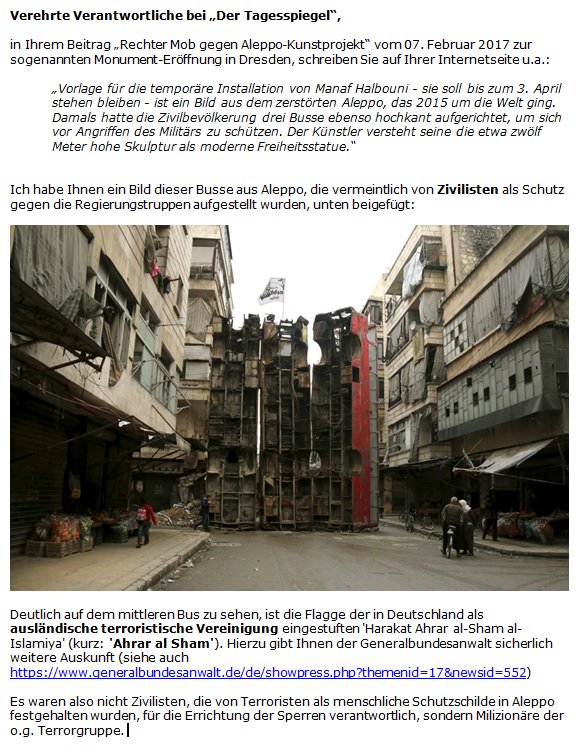 Verehrte Verantwortliche bei „Der Tagesspiegel",

in Ihrem Beitrag „Rechter Mob gegen Aleppo-Kunstprojekt" vom 07. Februar 2017 zur sogenannten Monument-Eröffnung in Dresden, schreiben Sie auf Ihrer Internetseite u.a.:

„Vorlage für die temporäre Installation von Manaf Halbouni - sie soll bis zum 3. April stehen bleiben - ist ein Bild aus dem zerstörten Aleppo, das 2015 um die Welt ging. Damals hatte die Zivilbevölkerung drei Busse ebenso hochkant aufgerichtet, um sich vor Angriffen des Militärs zu schützen. Der Künstler versteht seine die etwa zwölf Meter hohe Skulptur als moderne Freiheitsstatue."

Ich habe Ihnen ein Bild dieser Busse aus Aleppo, die vermeintlich von Zivilisten als Schutz gegen die Regierungstruppen aufgestellt wurden, unten beigefügt:

Deutlich auf dem mittleren Bus zu sehen, ist die Flagge der in Deutschland als ausländische terroristische Vereinigung eingestuften 'Harakat Ahrar al-Sham al-Islamiya' (kurz: 'Ahrar al Sham'). Hierzu gibt Ihnen der Generalbundesanwalt sicherlich weitere Auskunft (siehe auch https://www.generalbundesanwalt.de/de/showpress.php?themenid=17&newsid=552)

Es waren also nicht Zivilisten, die von Terroristen als menschliche Schutzschilde in Aleppo festgehalten wurden, für die Errichtung der Sperren verantwortlich, sondern Milizionäre der o.g. Terrorgruppe.